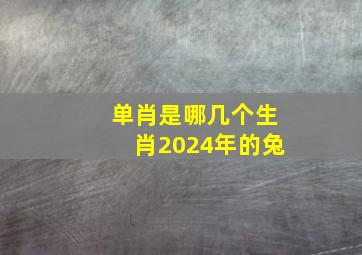 单肖是哪几个生肖2024年的兔